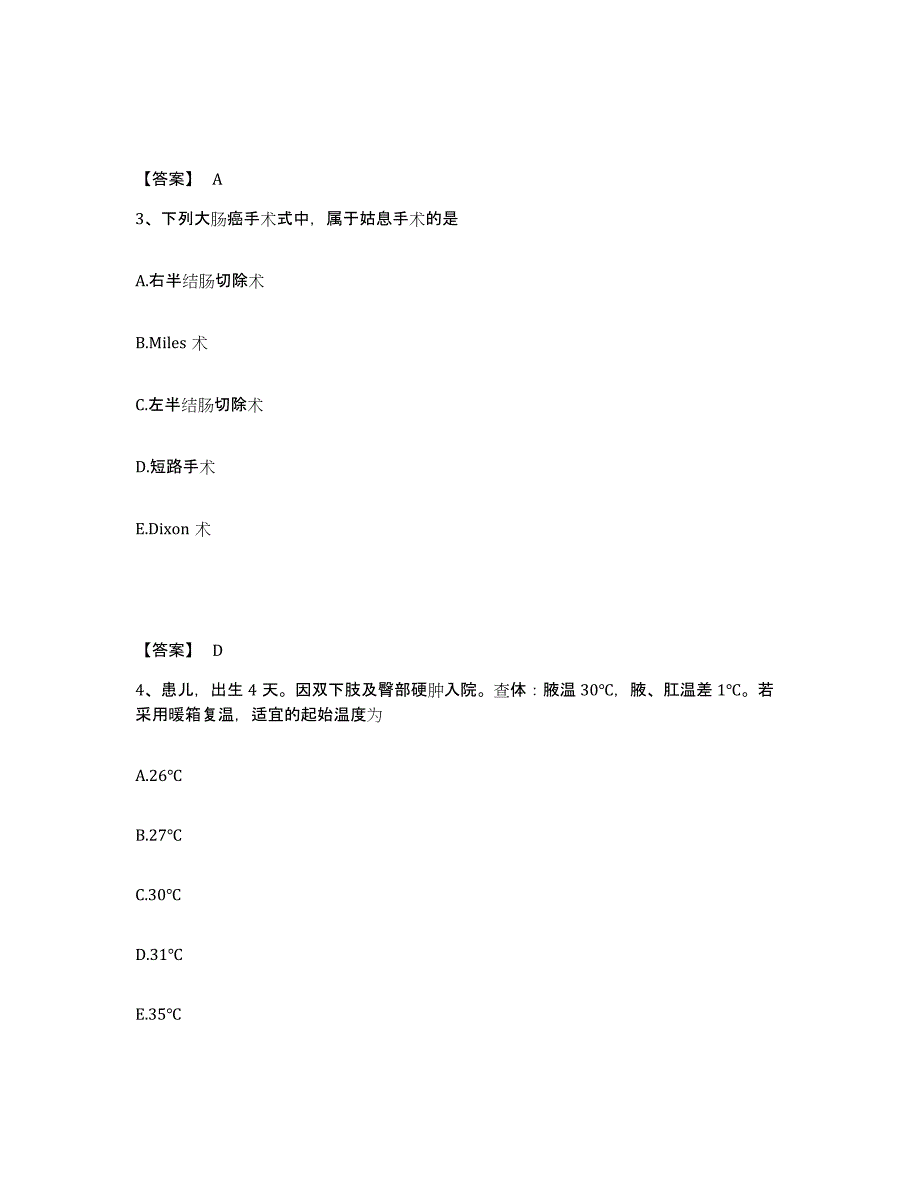 【答案】 A

3、下列大肠癌手术式中，属于姑息手术的是

A.右半结肠切除术

B.Miles 术

C.左半结肠切除术

D.短路手术

E.Dixon 术

【答案】 D

4、患儿，出生 4 天。因双下肢及臀部硬肿入院。查体：腋温 30℃，腋、肛温差 1℃。若采用暖箱复温，适宜的起始温度为

A.26℃

B.27℃

C.30℃

D.31℃

E.35℃